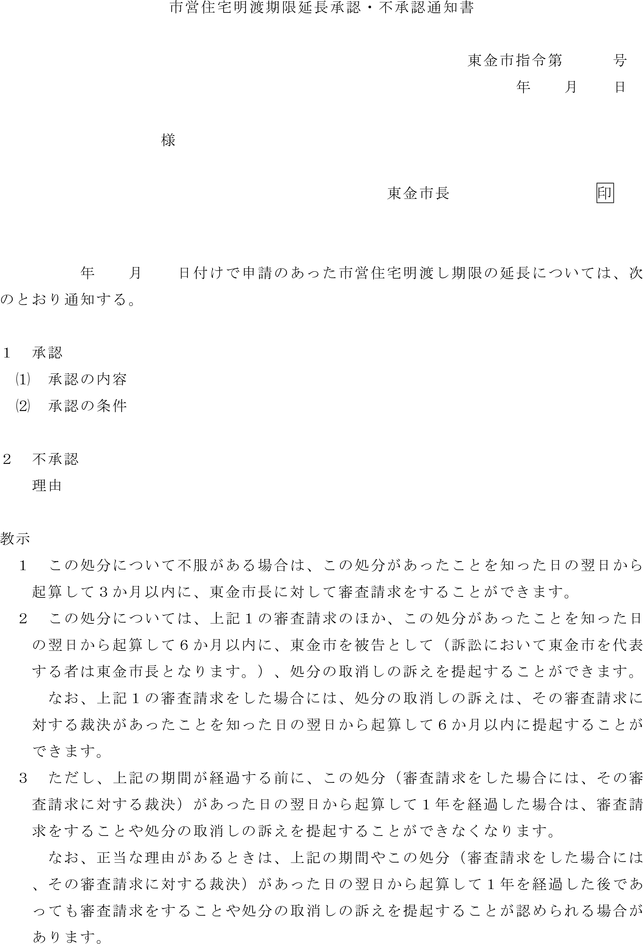 市営住宅明渡期限延長承認・不承認通知書

東金市指令第　　　号
年　　月　　日

様

東金市長　　　　　　　印

年　　月　　日付けで申請のあった市営住宅明渡し期限の延長については、次のとおり通知する。

1　承認
(1)　承認の内容
(2)　承認の条件

2　不承認
理由

教示
1　この処分について不服がある場合は、この処分があったことを知った日の翌日から起算して3か月以内に、東金市長に対して審査請求をすることができます。
2　この処分については、上記1の審査請求のほか、この処分があったことを知った日の翌日から起算して6か月以内に、東金市を被告として（訴訟において東金市を代表する者は東金市長となります。）、処分の取消しの訴えを提起することができます。
なお、上記1の審査請求をした場合には、処分の取消しの訴えは、その審査請求に対する裁決があったことを知った日の翌日から起算して6か月以内に提起することができます。
3　ただし、上記の期間が経過する前に、この処分（審査請求をした場合には、その審査請求に対する裁決）があった日の翌日から起算して1年を経過した場合は、審査請求をすることや処分の取消しの訴えを提起することができなくなります。
なお、正当な理由があるときは、上記の期間やこの処分（審査請求をした場合には、その審査請求に対する裁決）があった日の翌日から起算して1年を経過した後であっても審査請求をすることや処分の取消しの訴えを提起することが認められる場合があります。